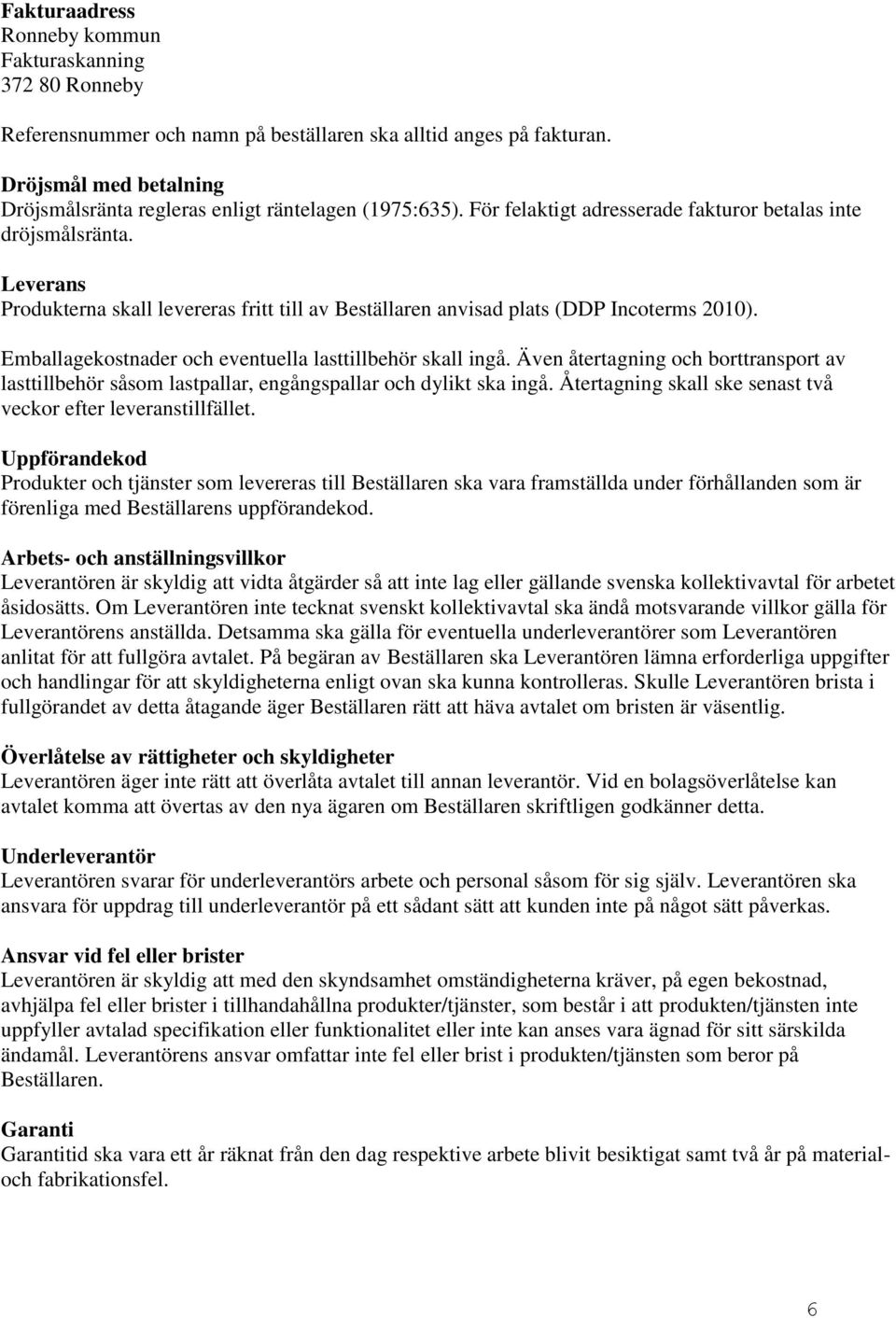 Fakturaadress
Ronneby kommun
Fakturaskanning
372 80 Ronneby

Referensnummer och namn på beställaren ska alltid anges på fakturan.

Dröjsmål med betalning
Dröjsmålsränta regleras enligt räntelagen (1975:635). För felaktigt adresserade fakturor betalas inte dröjsmålsränta.

Leverans
Produkterna skall levereras fritt till av Beställaren anvisad plats (DDP Incoterms 2010).

Emballagekostnader och eventuella lasttillbehör skall ingå. Även återtagning och borttransport av lasttillbehör såsom lastpallar, engångspallar och dylikt ska ingå. Återtagning skall ske senast två veckor efter leveranstillfället.

Uppförandekod
Produkter och tjänster som levereras till Beställaren ska vara framställda under förhållanden som är förenliga med Beställarens uppförandekod.

Arbets- och anställningsvillkor
Leverantören är skyldig att vidta åtgärder så att inte lag eller gällande svenska kollektivavtal för arbetet åsidosätts. Om Leverantören inte tecknat svenskt kollektivavtal ska ändå motsvarande villkor gälla för Leverantörens anställda. Detsamma ska gälla för eventuella underleverantörer som Leverantören anlitat för att fullgöra avtalet. På begäran av Beställaren ska Leverantören lämna erforderliga uppgifter och handlingar för att skyldigheterna enligt ovan ska kunna kontrolleras. Skulle Leverantören brista i fullgörandet av detta åtagande äger Beställaren rätt att häva avtalet om bristen är väsentlig.

Överlåtelse av rättigheter och skyldigheter
Leverantören äger inte rätt att överlåta avtalet till annan leverantör. Vid en bolagsöverlåtelse kan avtalet komma att övertas av den nya ägaren om Beställaren skriftligen godkänner detta.

Underleverantör
Leverantören svarar för underleverantörs arbete och personal såsom för sig själv. Leverantören ska ansvara för uppdrag till underleverantör på ett sådant sätt att kunden inte på något sätt påverkas.

Ansvar vid fel eller brister
Leverantören är skyldig att med den skyndsamhet omständigheterna kräver, på egen bekostnad, avhjälpa fel eller brister i tillhandahållna produkter/tjänster, som består i att produkten/tjänsten inte uppfyller avtalad specifikation eller funktionalitet eller inte kan anses vara ägnad för sitt särskilda ändamål. Leverantörens ansvar omfattar inte fel eller brist i produkten/tjänsten som beror på Beställaren.

Garanti
Garantitid ska vara ett år räknat från den dag respektive arbete blivit besiktigat samt två år på material- och fabrikationsfel.

6